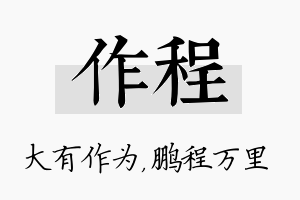 作程

大有作为,鹏程万里